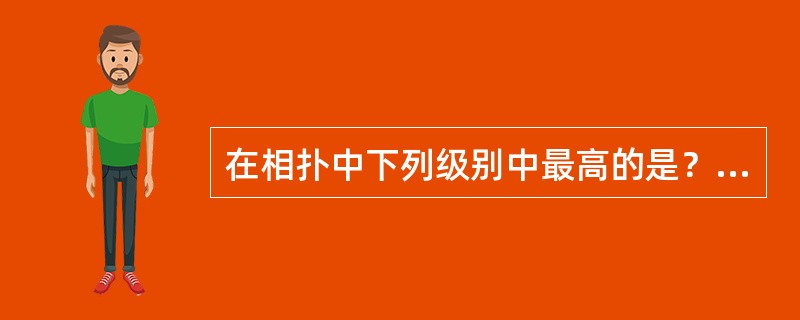 在相扑中下列级别中最高的是？...